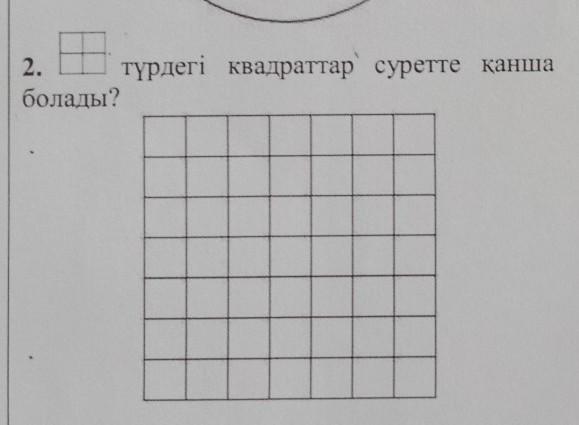 2. түрдегі квадраттар суретте қанша болады?